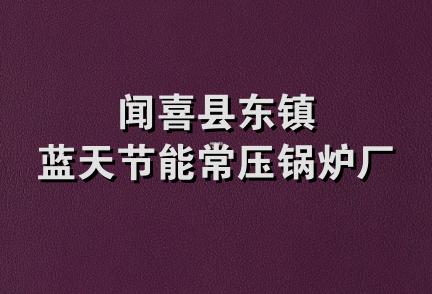 闻喜县东镇
蓝天节能常压锅炉厂